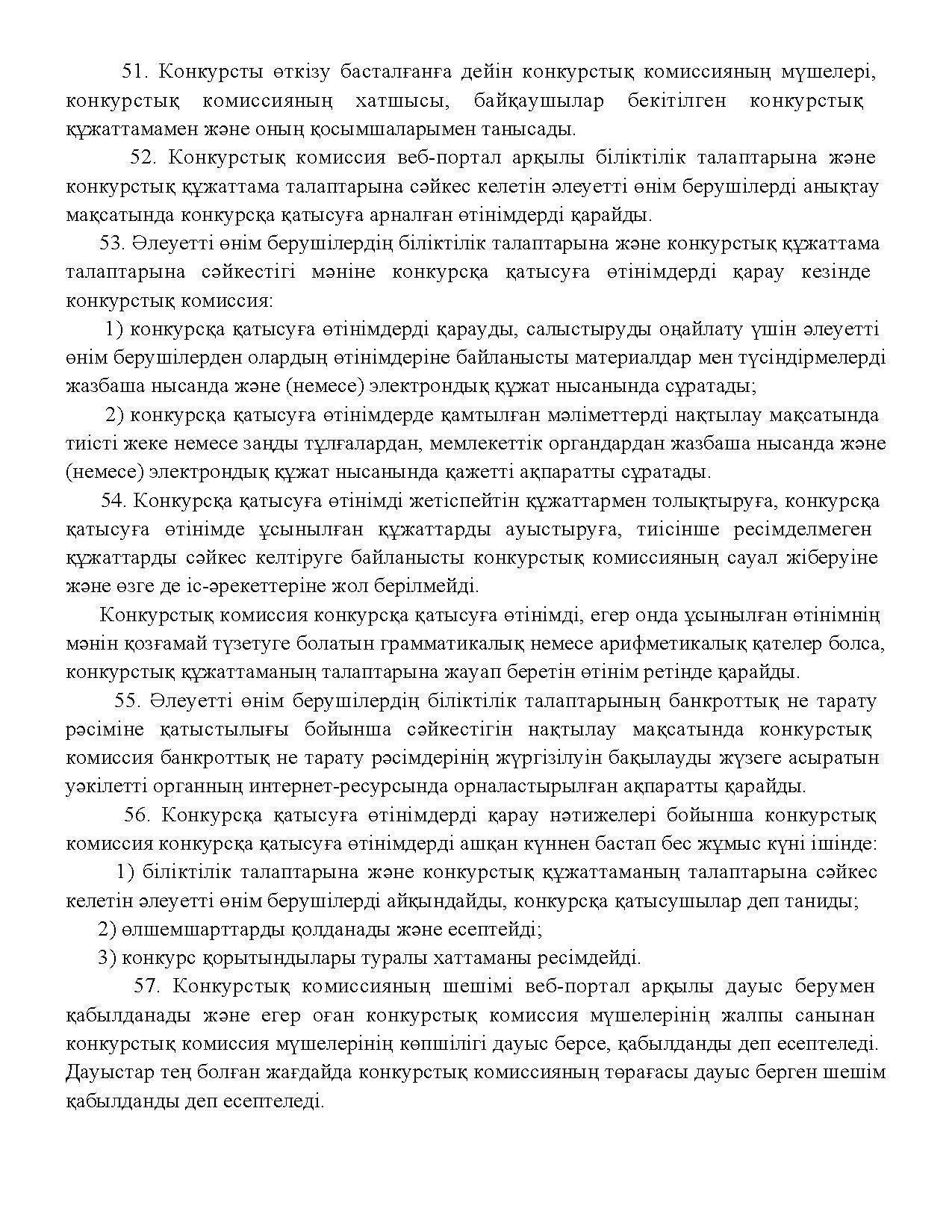 51. Конкурсты өткізу басталғанға дейін конкурстық комиссияның мүшелері, конкурстық комиссияның хатшысы, байқаушылар бекітілген конкурстық құжаттамамен және оның қосымшаларымен танысады.

52. Конкурстық комиссия веб-портал арқылы біліктілік талаптарына және конкурстық құжаттама талаптарына сәйкес келетін әлеуетті өнім берушілерді анықтау мақсатында конкурсқа қатысуға арналған өтінімдерді қарайды.

53. Әлеуетті өнім берушілердің біліктілік талаптарына және конкурстық құжаттама талаптарына сәйкестігі мәніне конкурсқа қатысуға өтінімдерді қарау кезінде конкурстық комиссия:

1) конкурсқа қатысуға өтінімдерді қарауды, салыстыруды оңайлату үшін әлеуетті өнім берушілерден олардың өтінімдеріне байланысты материалдар мен түсіндірмелерді жазбаша нысанда және (немесе) электрондық құжат нысанында сұратады;

2) конкурсқа қатысуға өтінімдерде қамтылған мәліметтерді нақтылау мақсатында тиісті жеке немесе заңды тұлғалардан, мемлекеттік органдардан жазбаша нысанда және (немесе) электрондық құжат нысанында қажетті ақпаратты сұратады.

54. Конкурсқа қатысуға өтінімді жетіспейтін құжаттармен толықтыруға, конкурсқа қатысуға өтінімде ұсынылған құжаттарды ауыстыруға, тиісінше ресімделмеген құжаттарды сәйкес келтіруге байланысты конкурстық комиссияның сауал жіберуіне және өзге де іс-әрекеттеріне жол берілмейді.

Конкурстық комиссия конкурсқа қатысуға өтінімді, егер онда ұсынылған өтінімнің мәнін қозғамай түзетуге болатын грамматикалық немесе арифметикалық қателер болса, конкурстық құжаттаманың талаптарына жауап беретін өтінім ретінде қарайды.

55. Әлеуетті өнім берушілердің біліктілік талаптарының банкроттық не тарату рәсіміне қатыстылығы бойынша сәйкестігін нақтылау мақсатында конкурстық комиссия банкроттық не тарату рәсімдерінің жүргізілуін бақылауды жүзеге асыратын уәкілетті органның интернет-ресурсында орналастырылған ақпаратты қарайды.

56. Конкурсқа қатысуға өтінімдерді қарау нәтижелері бойынша конкурстық комиссия конкурсқа қатысуға өтінімдерді ашқан күннен бастап бес жұмыс күні ішінде:

1) біліктілік талаптарына және конкурстық құжаттаманың талаптарына сәйкес келетін әлеуетті өнім берушілерді айқындайды, конкурсқа қатысушылар деп таниды;

2) өлшемшарттарды қолданады және есептейді;

3) конкурс қорытындылары туралы хаттаманы ресімдейді.

57. Конкурстық комиссияның шешімі веб-портал арқылы дауыс берумен қабылданады және егер оған конкурстық комиссия мүшелерінің жалпы санынан конкурстық комиссия мүшелерінің көпшілігі дауыс берсе, қабылданды деп есептеледі. Дауыстар тең болған жағдайда конкурстық комиссияның төрағасы дауыс берген шешім қабылданды деп есептеледі.